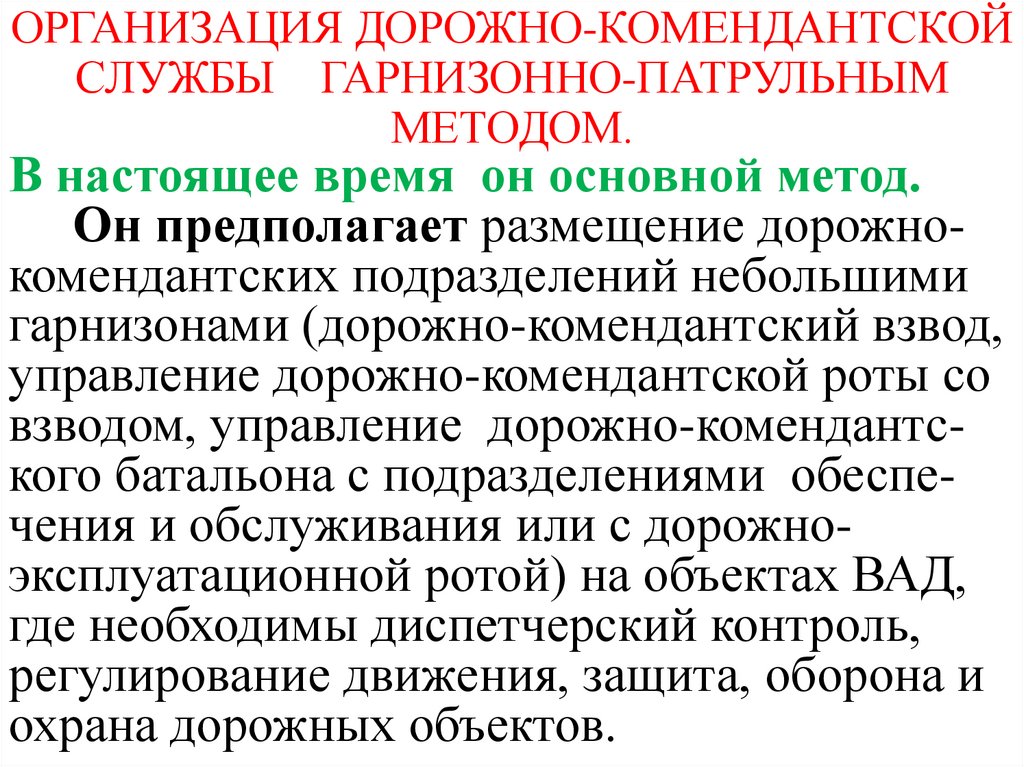 ОРГАНИЗАЦИЯ ДОРОЖНО-КОМЕНДАНТСКОЙ СЛУЖБЫ ГАРНИЗОННО-ПАТРУЛЬНЫМ МЕТОДОМ.

В настоящее время он основной метод.

Он предполагает размещение дорожно-комендантских подразделений небольшими гарнизонами (дорожно-комендантский взвод, управление дорожно-комендантской роты со взводом, управление дорожно-комендантского батальона с подразделениями обеспечения и обслуживания или с дорожно-эксплуатационной ротой) на объектах ВАД, где необходимы диспетчерский контроль, регулирование движения, защита, оборона и охрана дорожных объектов.